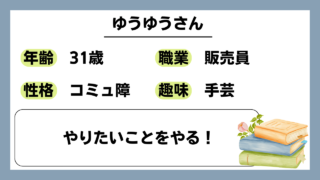 ゆうゆうさん

年齢 31歳 職業 販売員

性格 コミュ障 趣味 手芸

やりたいことをやる！